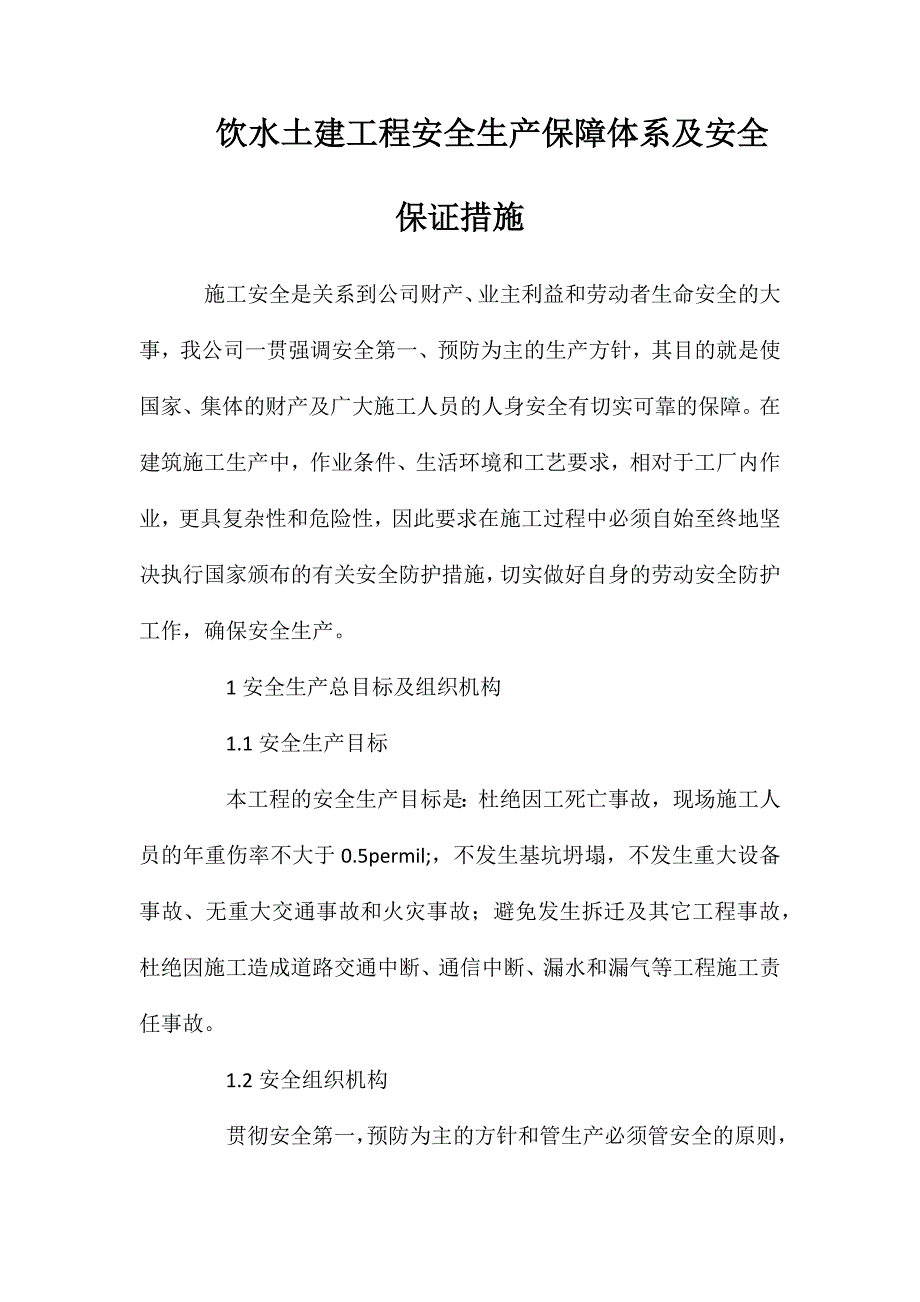 饮水土建工程安全生产保障体系及安全保证措施

施工安全是关系到公司财产、业主利益和劳动者生命安全的大事，我公司一贯强调安全第一、预防为主的生产方针，其目的就是使国家、集体的财产及广大施工人员的人身安全有切实可靠的保障。在建筑施工生产中，作业条件、生活环境和工艺要求，相对于工厂内作业，更具复杂性和危险性，因此要求在施工过程中必须自始至终地坚决执行国家颁布的有关安全防护措施，切实做好自身的劳动安全防护工作，确保安全生产。

1 安全生产总目标及组织机构

1.1 安全生产目标

本工程的安全生产目标是：杜绝因工死亡事故，现场施工人员的年重伤率不大于 0.5permil;，不发生基坑坍塌，不发生重大设备事故、无重大交通事故和火灾事故；避免发生拆迁及其它工程事故，杜绝因施工造成道路交通中断、通信中断、漏水和漏气等工程施工责任事故。

1.2 安全组织机构

贯彻安全第一，预防为主的方针和管生产必须管安全的原则，